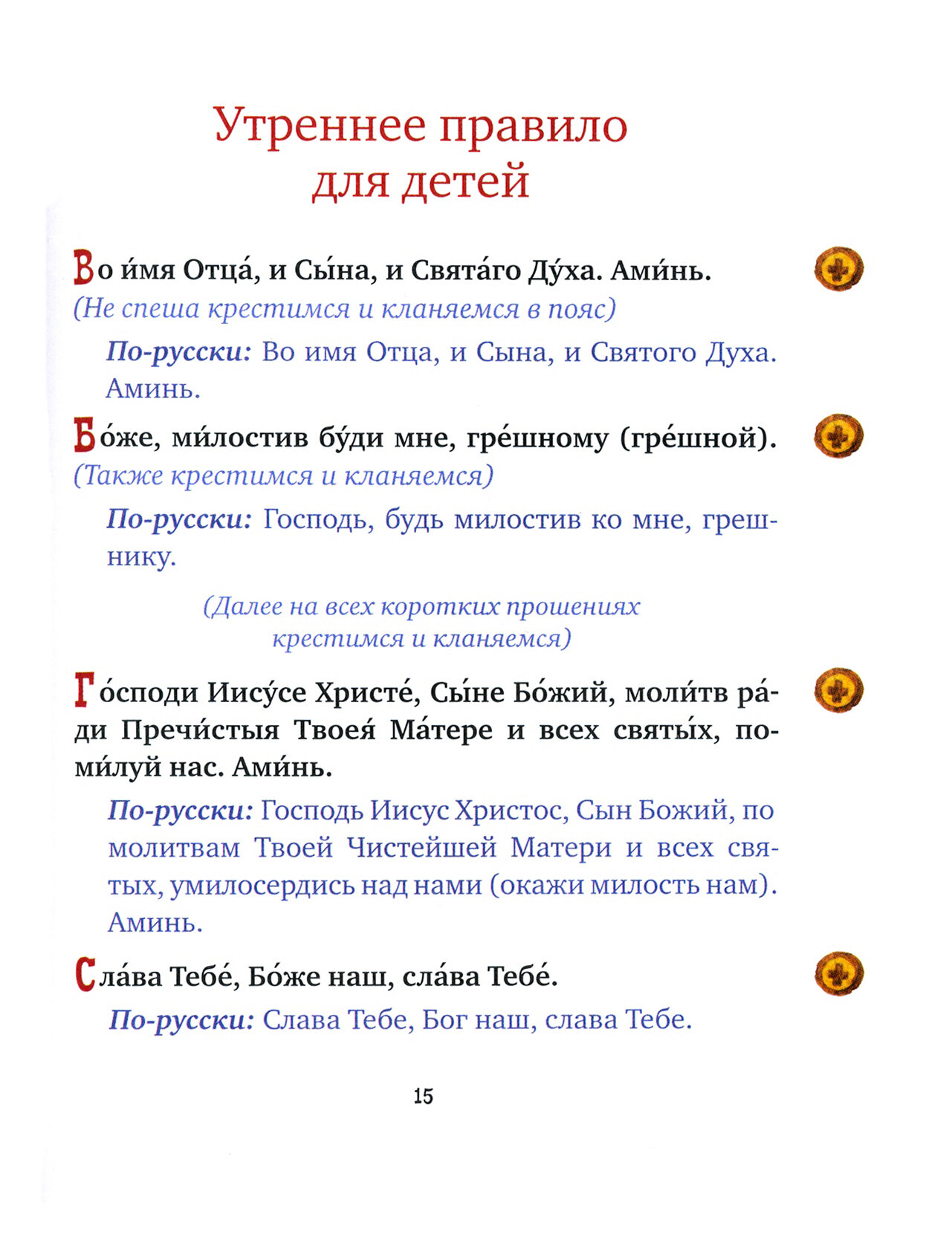 Утреннее правило для детей

Во и́мя Отца́, и Сы́на, и Свята́го Ду́ха. Ами́нь.
(Не спеша крестимся и кланяемся в пояс)

По-русски: Во имя Отца, и Сына, и Святого Духа. Аминь.

Бо́же, ми́лостив бу́ди мне, гре́шному (гре́шной).
(Также крестимся и кланяемся)

По-русски: Господь, будь милостив ко мне, грешнику.

(Далее на всех коротких прошениях крестимся и кланяемся)

Го́споди Иису́се Христе́, Сы́не Бо́жий, моли́тв ра́ди Пречи́стыя Твоея́ Ма́тере и всех святы́х, поми́луй нас. Ами́нь.

По-русски: Господь Иисус Христос, Сын Божий, по молитвам Твоей Чистейшей Матери и всех святых, умилосердись над нами (окажи милость нам). Аминь.

Сла́ва Тебе́, Бо́же наш, сла́ва Тебе́.

По-русски: Слава Тебе, Бог наш, слава Тебе.

15